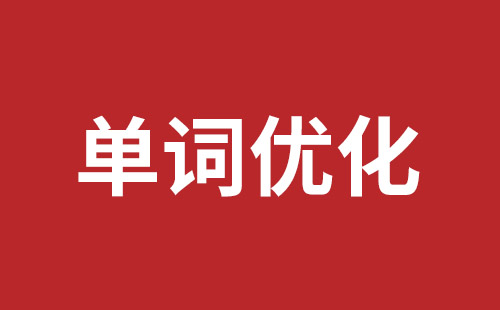 单词优化